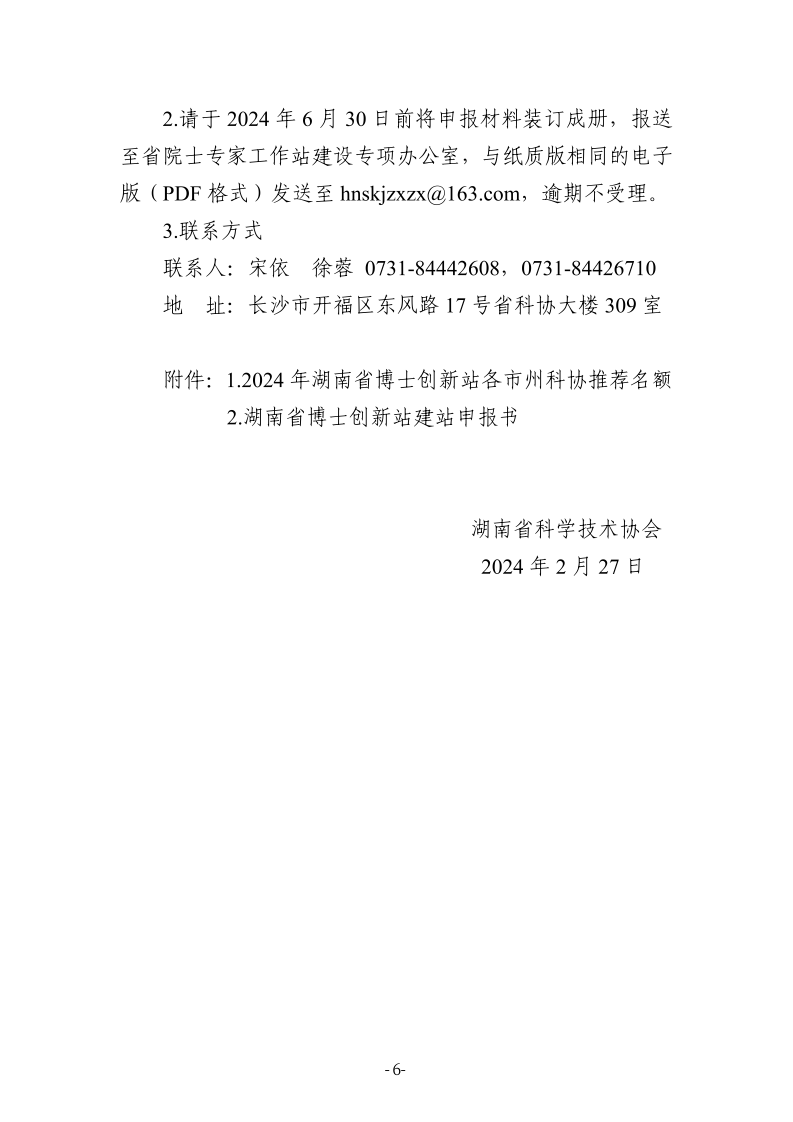 2.请于 2024 年 6 月 30 日前将申报材料装订成册，报送至省院士专家工作站建设专项办公室，与纸质版相同的电子版（PDF 格式）发送至 hnskjzxzx@163.com，逾期不受理。

3.联系方式

联系人：宋依　徐蓉　0731-84442608，0731-84426710

地　址：长沙市开福区东风路 17 号省科协大楼 309 室

附件：1.2024 年湖南省博士创新站各市州科协推荐名额

2.湖南省博士创新站建站申报书

湖南省科学技术协会

2024 年 2 月 27 日

- 6-